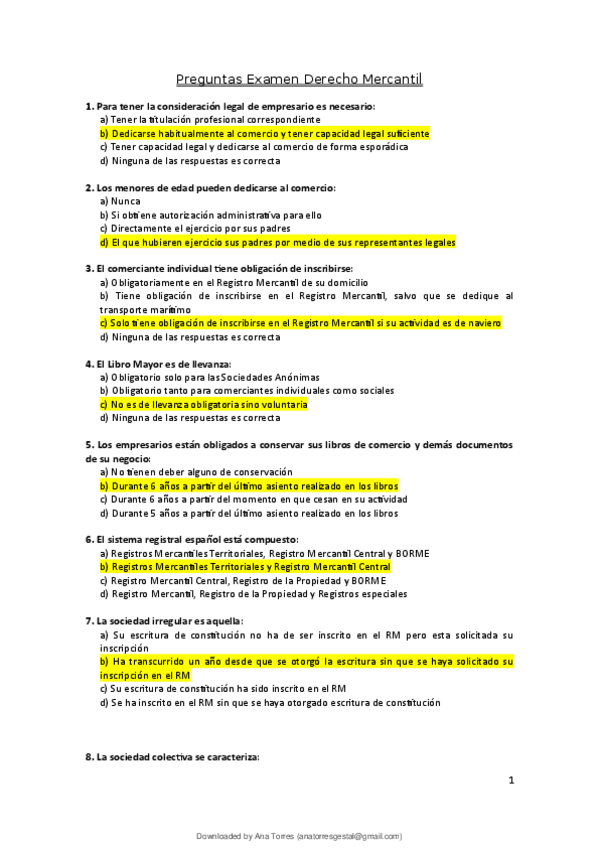 Preguntas Examen Derecho Mercantil

1. Para tener la consideración legal de empresario es necesario:
a) Tener la titulación profesional correspondiente
b) Dedicarse habitualmente al comercio y tener capacidad legal suficiente
c) Tener capacidad legal y dedicarse al comercio de forma esporádica
d) Ninguna de las respuestas es correcta

2. Los menores de edad pueden dedicarse al comercio:
a) Nunca
b) Si obtiene autorización administrativa para ello
c) Directamente el ejercicio por sus padres
d) El que hubieren ejercicio sus padres por medio de sus representantes legales

3. El comerciante individual tiene obligación de inscribirse:
a) Obligatoriamente en el Registro Mercantil de su domicilio
b) Tiene obligación de inscribirse en el Registro Mercantil, salvo que se dedique al transporte marítimo
c) Solo tiene obligación de inscribirse en el Registro Mercantil si su actividad es de naviero
d) Ninguna de las respuestas es correcta

4. El Libro Mayor es de llevanza:
a) Obligatorio solo para las Sociedades Anónimas
b) Obligatorio tanto para comerciantes individuales como sociales
c) No es de llevanza obligatoria sino voluntaria
d) Ninguna de las respuestas es correcta

5. Los empresarios están obligados a conservar sus libros de comercio y demás documentos de su negocio:
a) No tienen deber alguno de conservación
b) Durante 6 años a partir del último asiento realizado en los libros
c) Durante 6 años a partir del momento en que cesan en su actividad
d) Durante 5 años a partir del último asiento realizado en los libros

6. El sistema registral español está compuesto:
a) Registros Mercantiles Territoriales, Registro Mercantil Central y BORME
b) Registros Mercantiles Territoriales y Registro Mercantil Central
c) Registro Mercantil Central, Registro de la Propiedad y BORME
d) Registro Mercantil, Registro de la Propiedad y Registros especiales

7. La sociedad irregular es aquella:
a) Su escritura de constitución no ha de ser inscrito en el RM pero esta solicitada su inscripción
b) Ha transcurrido un año desde que se otorgó la escritura sin que se haya solicitado su inscripción en el RM
c) Su escritura de constitución ha sido inscrito en el RM
d) Se ha inscrito en el RM sin que se haya otorgado escritura de constitución

8. La sociedad colectiva se caracteriza:

1

Downloaded by Ana Torres (anatorresgestal@gmail.com)